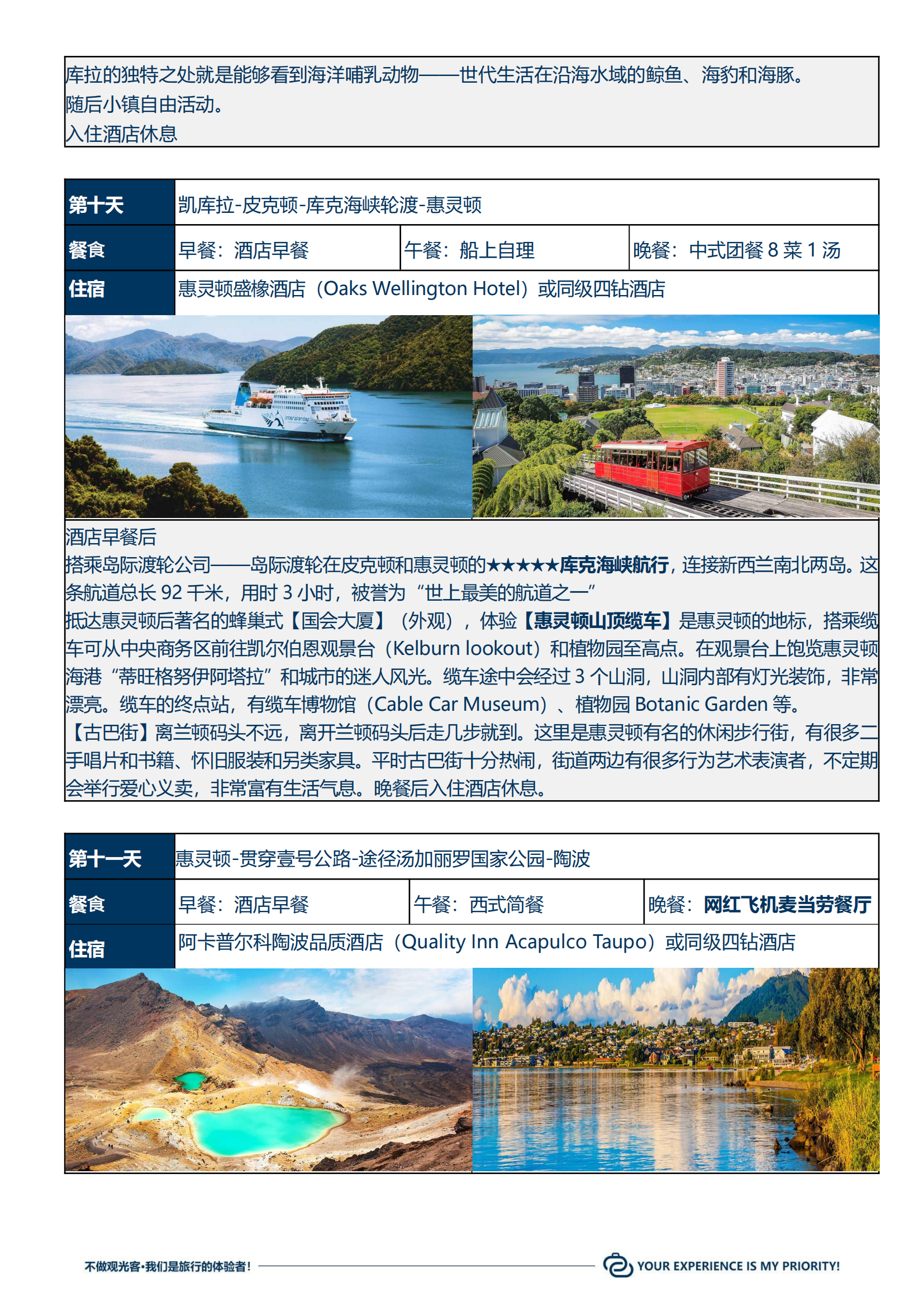 库拉的独特之处就是能够看到海洋哺乳动物——世代生活在沿海水域的鲸鱼、海豹和海豚。
随后小镇自由活动。
入住酒店休息

| 第十天 | 凯库拉-皮克顿-库克海峡轮渡-惠灵顿 | | |
|---|---|---|---|
| 餐食 | 早餐：酒店早餐 | 午餐：船上自理 | 晚餐：中式团餐 8 菜 1 汤 |
| 住宿 | 惠灵顿盛橡酒店（Oaks Wellington Hotel）或同级四钻酒店 | | |

酒店早餐后
搭乘岛际渡轮公司——岛际渡轮在皮克顿和惠灵顿的★★★★★库克海峡航行，连接新西兰南北两岛。这条航道总长 92 千米，用时 3 小时，被誉为“世上最美的航道之一”
抵达惠灵顿后著名的蜂巢式【国会大厦】（外观），体验【惠灵顿山顶缆车】是惠灵顿的地标，搭乘缆车可从中央商务区前往凯尔伯恩观景台（Kelburn lookout）和植物园至高点。在观景台上饱览惠灵顿海港“蒂旺格努伊阿塔拉”和城市的迷人风光。缆车途中会经过 3 个山洞，山洞内部有灯光装饰，非常漂亮。缆车的终点站，有缆车博物馆（Cable Car Museum）、植物园 Botanic Garden 等。
【古巴街】离兰顿码头不远，离开兰顿码头后走几步就到。这里是惠灵顿有名的休闲步行街，有很多二手唱片和书籍、怀旧服装和另类家具。平时古巴街十分热闹，街道两边有很多行为艺术表演者，不定期会举行爱心义卖，非常富有生活气息。晚餐后入住酒店休息。

| 第十一天 | 惠灵顿-贯穿壹号公路-途径汤加丽罗国家公园-陶波 | | |
|---|---|---|---|
| 餐食 | 早餐：酒店早餐 | 午餐：西式简餐 | 晚餐：网红飞机麦当劳餐厅 |
| 住宿 | 阿卡普尔科陶波品质酒店（Quality Inn Acapulco Taupo）或同级四钻酒店 | | |

不做观光客·我们是旅行的体验者！ YOUR EXPERIENCE IS MY PRIORITY!